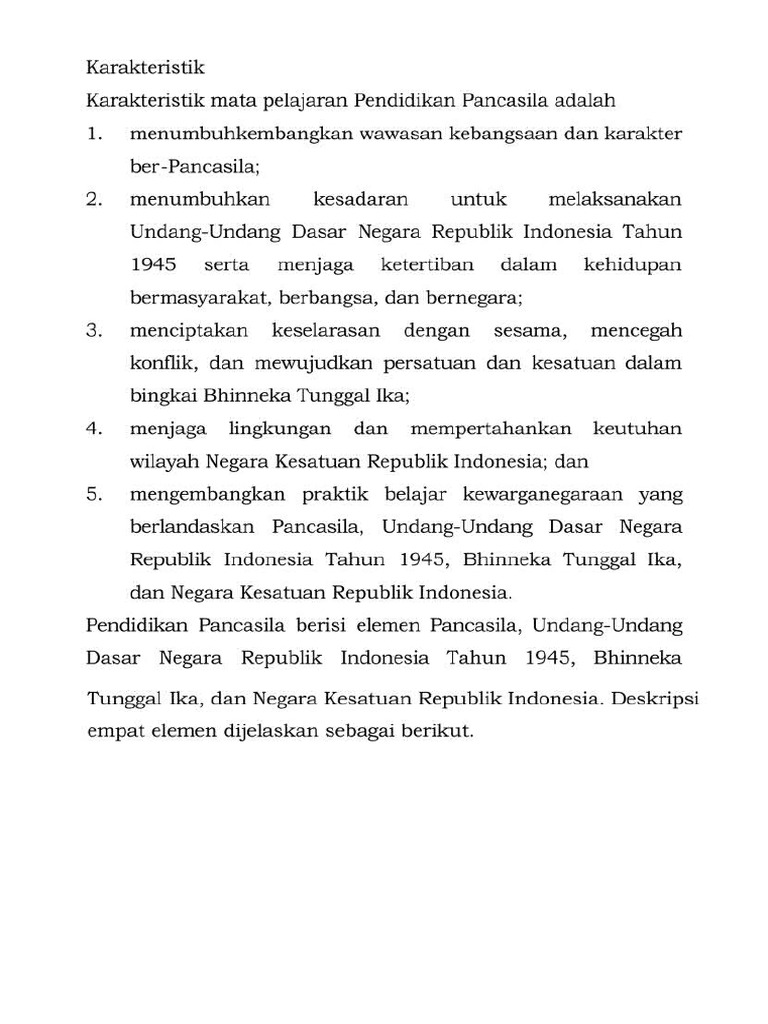 Karakteristik

Karakteristik mata pelajaran Pendidikan Pancasila adalah

1. menumbuhkembangkan wawasan kebangsaan dan karakter ber-Pancasila;
2. menumbuhkan kesadaran untuk melaksanakan Undang-Undang Dasar Negara Republik Indonesia Tahun 1945 serta menjaga ketertiban dalam kehidupan bermasyarakat, berbangsa, dan bernegara;
3. menciptakan keselarasan dengan sesama, mencegah konflik, dan mewujudkan persatuan dan kesatuan dalam bingkai Bhinneka Tunggal Ika;
4. menjaga lingkungan dan mempertahankan keutuhan wilayah Negara Kesatuan Republik Indonesia; dan
5. mengembangkan praktik belajar kewarganegaraan yang berlandaskan Pancasila, Undang-Undang Dasar Negara Republik Indonesia Tahun 1945, Bhinneka Tunggal Ika, dan Negara Kesatuan Republik Indonesia.

Pendidikan Pancasila berisi elemen Pancasila, Undang-Undang Dasar Negara Republik Indonesia Tahun 1945, Bhinneka Tunggal Ika, dan Negara Kesatuan Republik Indonesia. Deskripsi empat elemen dijelaskan sebagai berikut.